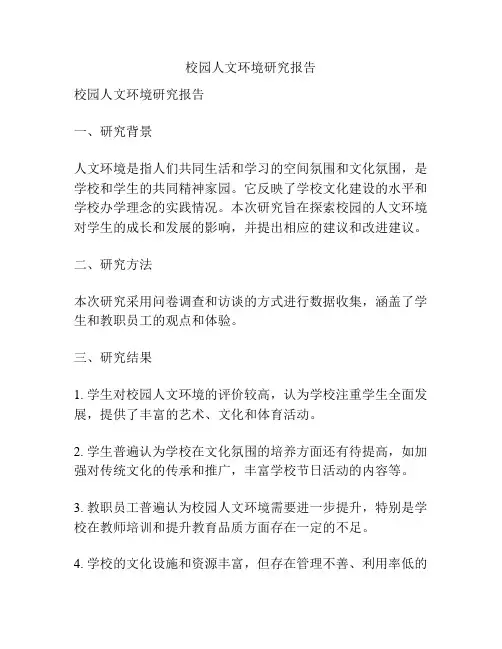 校园人文环境研究报告

校园人文环境研究报告

一、研究背景

人文环境是指人们共同生活和学习的空间氛围和文化氛围，是学校和学生的共同精神家园。它反映了学校文化建设的水平和学校办学理念的实践情况。本次研究旨在探索校园的人文环境对学生的成长和发展的影响，并提出相应的建议和改进建议。

二、研究方法

本次研究采用问卷调查和访谈的方式进行数据收集，涵盖了学生和教职员工的观点和体验。

三、研究结果

1. 学生对校园人文环境的评价较高，认为学校注重学生全面发展，提供了丰富的艺术、文化和体育活动。

2. 学生普遍认为学校在文化氛围的培养方面还有待提高，如加强对传统文化的传承和推广，丰富学校节日活动的内容等。

3. 教职员工普遍认为校园人文环境需要进一步提升，特别是学校在教师培训和提升教育品质方面存在一定的不足。

4. 学校的文化设施和资源丰富，但存在管理不善、利用率低的